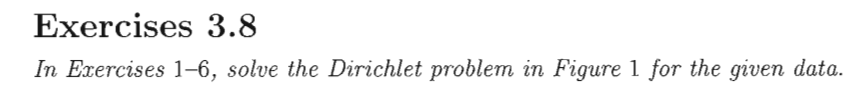 Exercises 3.8

In Exercises 1–6, solve the Dirichlet problem in Figure 1 for the given data.